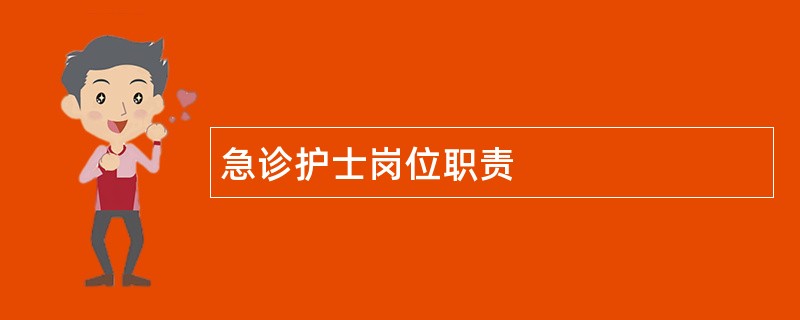 急诊护士岗位职责